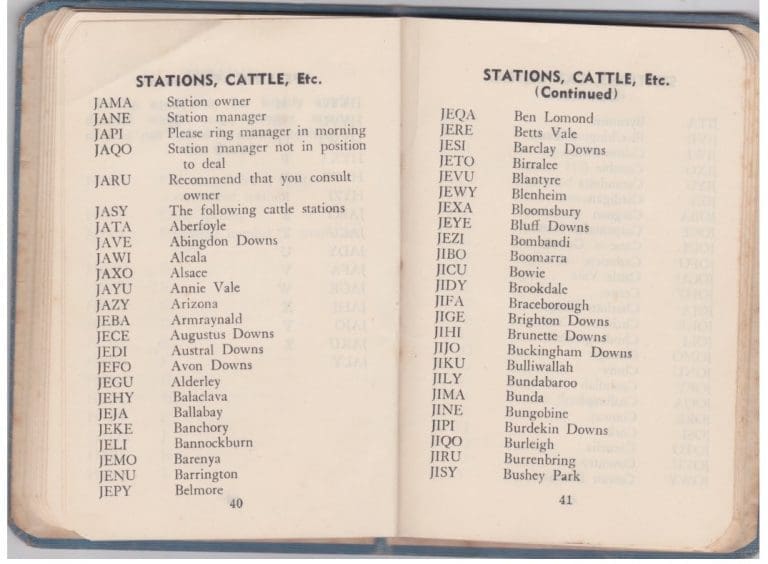 STATIONS, CATTLE, Etc.

| | |
|---|---|
| JAMA | Station owner |
| JANE | Station manager |
| JAPI | Please ring manager in morning |
| JAQO | Station manager not in position to deal |
| JARU | Recommend that you consult owner |
| JASY | The following cattle stations |
| JATA | Aberfoyle |
| JAVE | Abingdon Downs |
| JAWI | Alcala |
| JAXO | Alsace |
| JAYU | Annie Vale |
| JAZY | Arizona |
| JEBA | Armraynald |
| JECE | Augustus Downs |
| JEDI | Austral Downs |
| JEFO | Avon Downs |
| JEGU | Alderley |
| JEHY | Balaclava |
| JEJA | Ballabay |
| JEKE | Banchory |
| JELI | Bannockburn |
| JEMO | Barenya |
| JENU | Barrington |
| JEPY | Belmore |

40

STATIONS, CATTLE, Etc.
(Continued)

| | |
|---|---|
| JEQA | Ben Lomond |
| JERE | Betts Vale |
| JESI | Barclay Downs |
| JETO | Birralee |
| JEVU | Blantyre |
| JEWY | Blenheim |
| JEXA | Bloomsbury |
| JEYE | Bluff Downs |
| JEZI | Bombandi |
| JIBO | Boomarra |
| JICU | Bowie |
| JIDY | Brookdale |
| JIFA | Braceborough |
| JIGE | Brighton Downs |
| JIHI | Brunette Downs |
| JIJO | Buckingham Downs |
| JIKU | Bulliwallah |
| JILY | Bundabaroo |
| JIMA | Bunda |
| JINE | Bungobine |
| JIPI | Burdekin Downs |
| JIQO | Burleigh |
| JIRU | Burrenbring |
| JISY | Bushey Park |

41